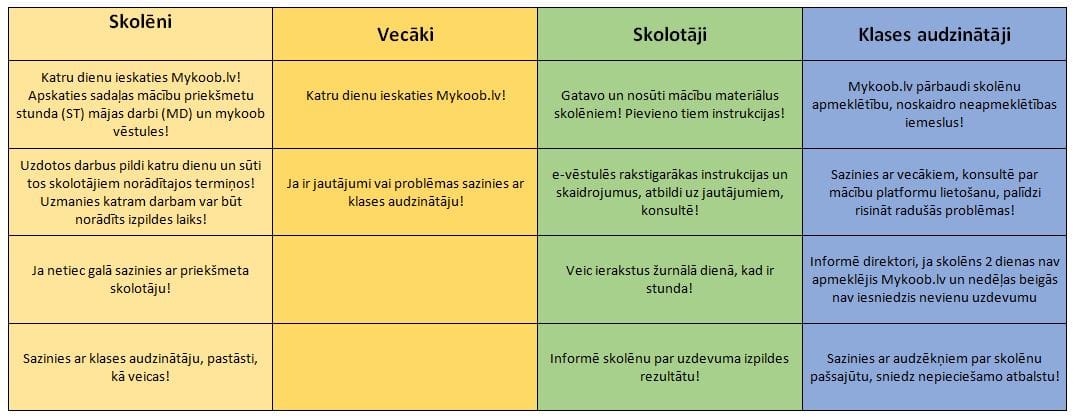 | Skolēni | Vecāki | Skolotāji | Klases audzinātāji |
|---|---|---|---|
| Katru dienu ieskaties Mykoob.lv! Apskaties sadaļas mācību priekšmetu stunda (ST) mājas darbi (MD) un mykoob vēstules! | Katru dienu ieskaties Mykoob.lv! | Gatavo un nosūti mācību materiālus skolēniem! Pievieno tiem instrukcijas! | Mykoob.lv pārbaudi skolēnu apmeklētību, noskaidro neapmeklētības iemeslus! |
| Uzdotos darbus pildi katru dienu un sūti tos skolotājiem norādītajos termiņos! Uzmanies katram darbam var būt norādīts izpildes laiks! | Ja ir jautājumi vai problēmas sazinies ar klases audzinātāju! | e-vēstulēs rakstigarākas instrukcijas un skaidrojumus, atbildi uz jautājumiem, konsultē! | Sazinies ar vecākiem, konsultē par mācību platformu lietošanu, palīdzi risināt radušās problēmas! |
| Ja netiec galā sazinies ar priekšmeta skolotāju! | | Veic ierakstus žurnālā dienā, kad ir stunda! | Informē direktori, ja skolēns 2 dienas nav apmeklējis Mykoob.lv un nedēļas beigās nav iesniedzis nevienu uzdevumu |
| Sazinies ar klases audzinātāju, pastāsti, kā veicas! | | Informē skolēnu par uzdevuma izpildes rezultātu! | Sazinies ar audzēkņiem par skolēnu pašsajūtu, sniedz nepieciešamo atbalstu! |